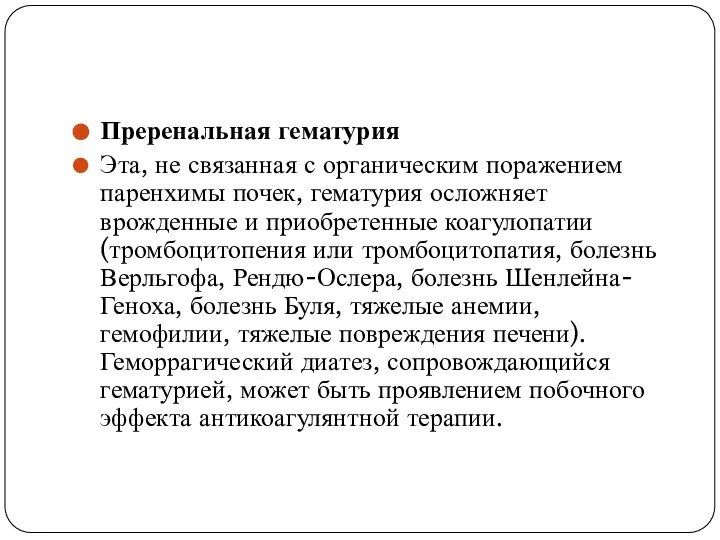 Преренальная гематурия

Эта, не связанная с органическим поражением паренхимы почек, гематурия осложняет врожденные и приобретенные коагулопатии (тромбоцитопения или тромбоцитопатия, болезнь Верльгофа, Рендю-Ослера, болезнь Шенлейна-Геноха, болезнь Буля, тяжелые анемии, гемофилии, тяжелые повреждения печени). Геморрагический диатез, сопровождающийся гематурией, может быть проявлением побочного эффекта антикоагулянтной терапии.